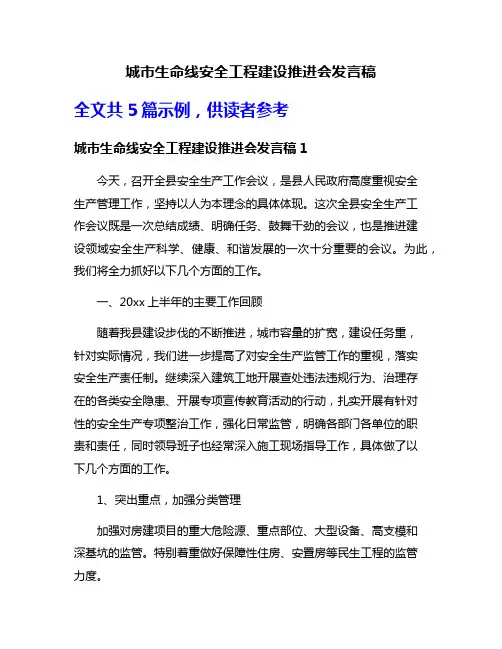 城市生命线安全工程建设推进会发言稿

全文共 5 篇示例，供读者参考

城市生命线安全工程建设推进会发言稿 1

今天，召开全县安全生产工作会议，是县人民政府高度重视安全生产管理工作，坚持以人为本理念的具体体现。这次全县安全生产工作会议既是一次总结成绩、明确任务、鼓舞干劲的会议，也是推进建设领域安全生产科学、健康、和谐发展的一次十分重要的会议。为此，我们将全力抓好以下几个方面的工作。

一、20xx 上半年的主要工作回顾

随着我县建设步伐的不断推进，城市容量的扩宽，建设任务重，针对实际情况，我们进一步提高了对安全生产监管工作的重视，落实安全生产责任制。继续深入建筑工地开展查处违法违规行为、治理存在的各类安全隐患、开展专项宣传教育活动的行动，扎实开展有针对性的安全生产专项整治工作，强化日常监管，明确各部门各单位的职责和责任，同时领导班子也经常深入施工现场指导工作，具体做了以下几个方面的工作。

1、突出重点，加强分类管理

加强对房建项目的重大危险源、重点部位、大型设备、高支模和深基坑的监管。特别着重做好保障性住房、安置房等民生工程的监管力度。